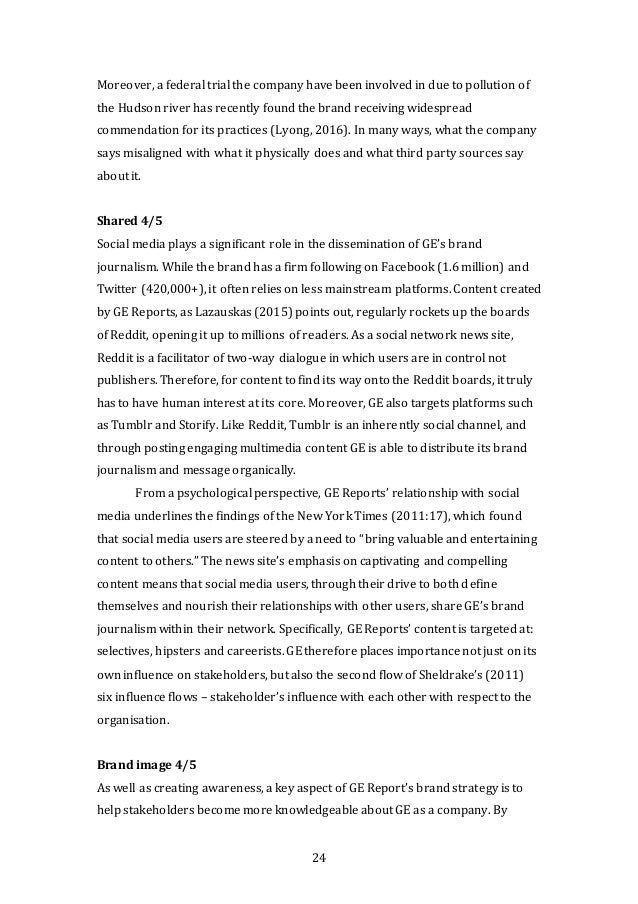 Moreover, a federal trial the company have been involved in due to pollution of the Hudson river has recently found the brand receiving widespread commendation for its practices (Lyong, 2016). In many ways, what the company says misaligned with what it physically does and what third party sources say about it.

**Shared 4/5**
Social media plays a significant role in the dissemination of GE's brand journalism. While the brand has a firm following on Facebook (1.6 million) and Twitter (420,000+), it often relies on less mainstream platforms. Content created by GE Reports, as Lazauskas (2015) points out, regularly rockets up the boards of Reddit, opening it up to millions of readers. As a social network news site, Reddit is a facilitator of two-way dialogue in which users are in control not publishers. Therefore, for content to find its way onto the Reddit boards, it truly has to have human interest at its core. Moreover, GE also targets platforms such as Tumblr and Storify. Like Reddit, Tumblr is an inherently social channel, and through posting engaging multimedia content GE is able to distribute its brand journalism and message organically.

From a psychological perspective, GE Reports' relationship with social media underlines the findings of the New York Times (2011:17), which found that social media users are steered by a need to "bring valuable and entertaining content to others." The news site's emphasis on captivating and compelling content means that social media users, through their drive to both define themselves and nourish their relationships with other users, share GE's brand journalism within their network. Specifically, GE Reports' content is targeted at: selectives, hipsters and careerists. GE therefore places importance not just on its own influence on stakeholders, but also the second flow of Sheldrake's (2011) six influence flows – stakeholder's influence with each other with respect to the organisation.

**Brand image 4/5**
As well as creating awareness, a key aspect of GE Report's brand strategy is to help stakeholders become more knowledgeable about GE as a company. By

24